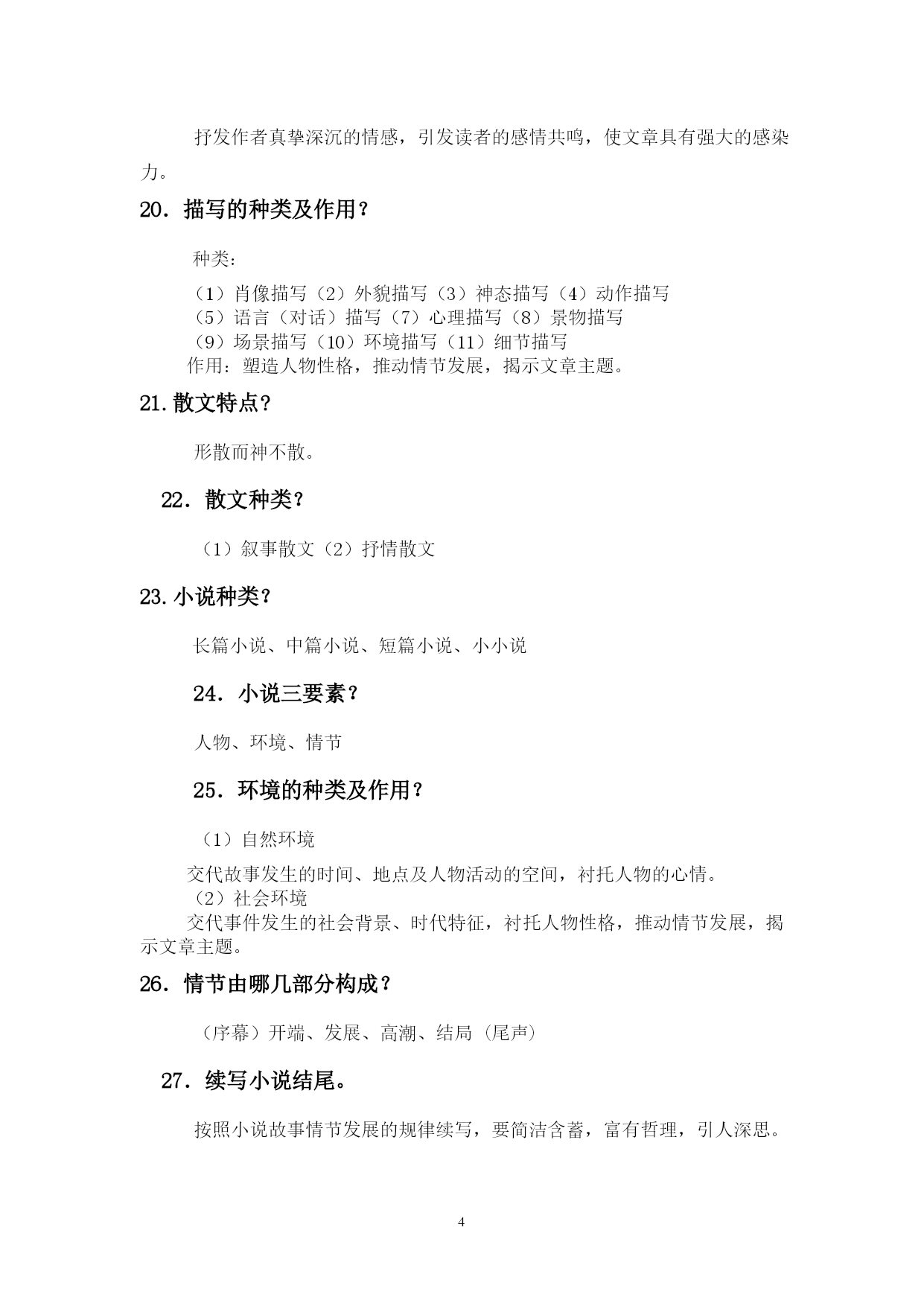 抒发作者真挚深沉的情感，引发读者的感情共鸣，使文章具有强大的感染力。

20．描写的种类及作用？

种类：

（1）肖像描写（2）外貌描写（3）神态描写（4）动作描写
（5）语言（对话）描写（7）心理描写（8）景物描写
（9）场景描写（10）环境描写（11）细节描写
作用：塑造人物性格，推动情节发展，揭示文章主题。

21.散文特点？

形散而神不散。

22．散文种类？

（1）叙事散文（2）抒情散文

23.小说种类？

长篇小说、中篇小说、短篇小说、小小说

24．小说三要素？

人物、环境、情节

25．环境的种类及作用？

（1）自然环境
交代故事发生的时间、地点及人物活动的空间，衬托人物的心情。
（2）社会环境
交代事件发生的社会背景、时代特征，衬托人物性格，推动情节发展，揭示文章主题。

26．情节由哪几部分构成？

（序幕）开端、发展、高潮、结局（尾声）

27．续写小说结尾。

按照小说故事情节发展的规律续写，要简洁含蓄，富有哲理，引人深思。

4